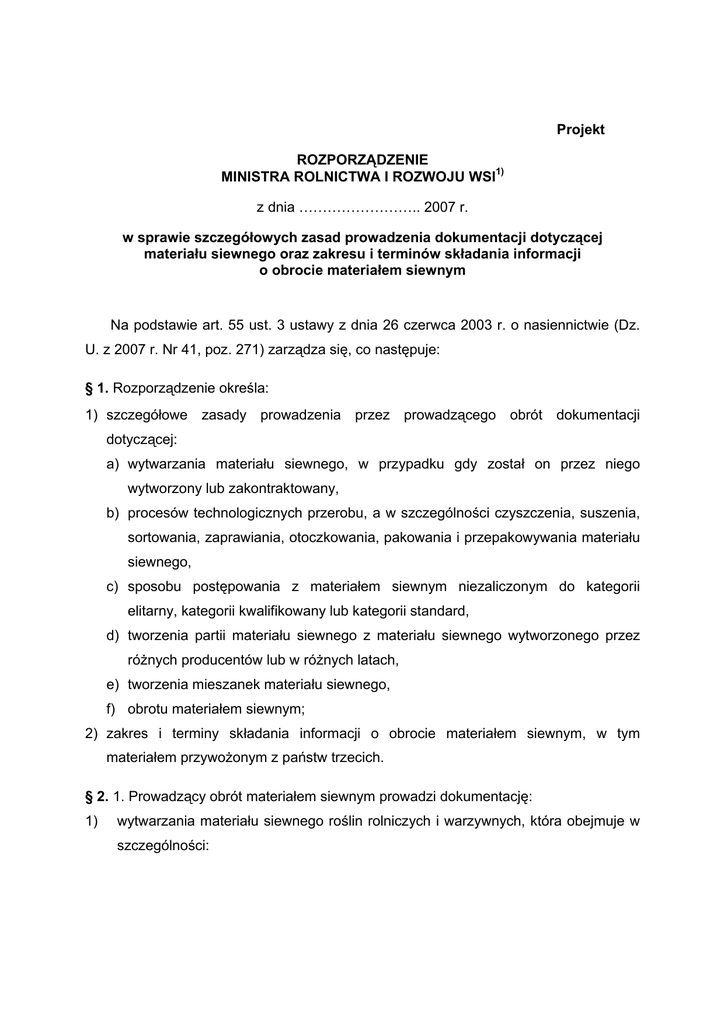 Projekt

ROZPORZĄDZENIE
MINISTRA ROLNICTWA I ROZWOJU WSI$^{1)}$

z dnia …………………….. 2007 r.

w sprawie szczegółowych zasad prowadzenia dokumentacji dotyczącej materiału siewnego oraz zakresu i terminów składania informacji o obrocie materiałem siewnym

Na podstawie art. 55 ust. 3 ustawy z dnia 26 czerwca 2003 r. o nasiennictwie (Dz. U. z 2007 r. Nr 41, poz. 271) zarządza się, co następuje:

§ 1. Rozporządzenie określa:
1) szczegółowe zasady prowadzenia przez prowadzącego obrót dokumentacji dotyczącej:
a) wytwarzania materiału siewnego, w przypadku gdy został on przez niego wytworzony lub zakontraktowany,
b) procesów technologicznych przerobu, a w szczególności czyszczenia, suszenia, sortowania, zaprawiania, otoczkowania, pakowania i przepakowywania materiału siewnego,
c) sposobu postępowania z materiałem siewnym niezaliczonym do kategorii elitarny, kategorii kwalifikowany lub kategorii standard,
d) tworzenia partii materiału siewnego z materiału siewnego wytworzonego przez różnych producentów lub w różnych latach,
e) tworzenia mieszanek materiału siewnego,
f) obrotu materiałem siewnym;
2) zakres i terminy składania informacji o obrocie materiałem siewnym, w tym materiałem przywożonym z państw trzecich.

§ 2. 1. Prowadzący obrót materiałem siewnym prowadzi dokumentację:
1) wytwarzania materiału siewnego roślin rolniczych i warzywnych, która obejmuje w szczególności: